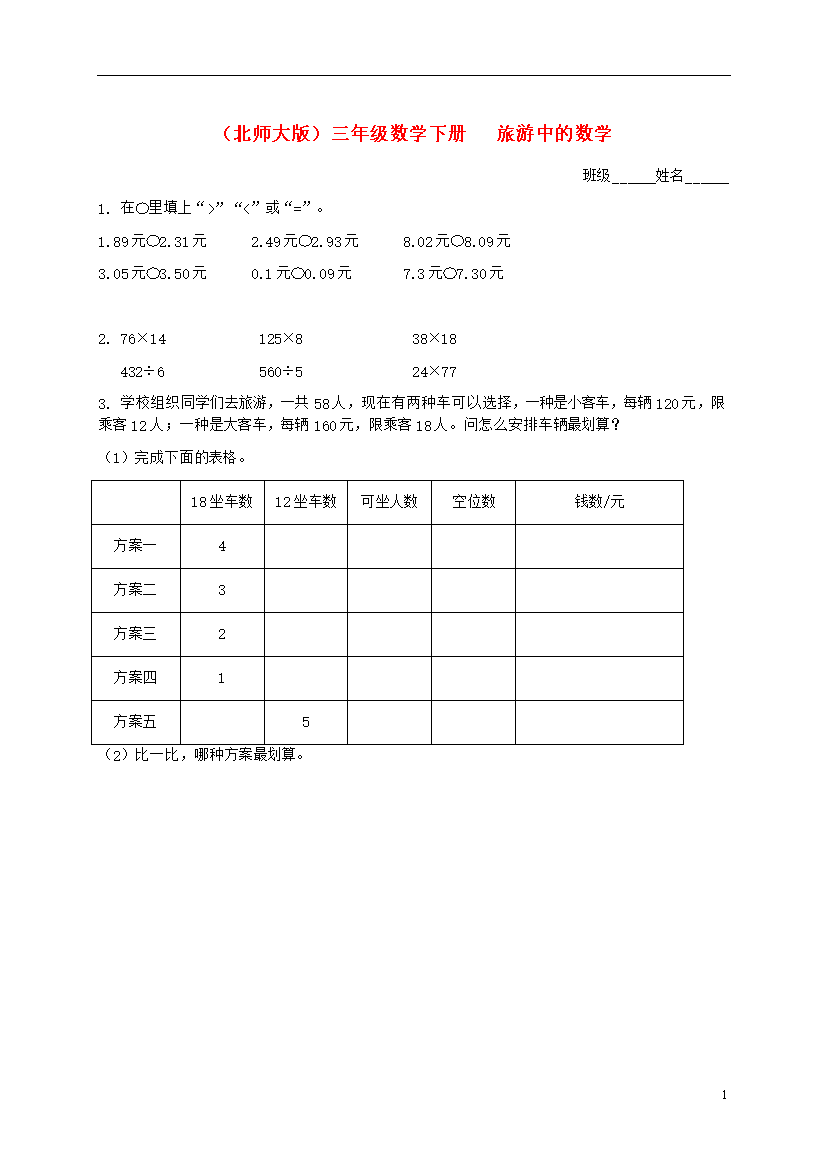 （北师大版）三年级数学下册　旅游中的数学

班级______姓名______

1. 在○里填上“>”“<”或“=”。

1.89元○2.31元　　2.49元○2.93元　　8.02元○8.09元

3.05元○3.50元　　0.1元○0.09元　　7.3元○7.30元

2. 76×14　　125×8　　38×18

432÷6　　560÷5　　24×77

3. 学校组织同学们去旅游，一共58人，现在有两种车可以选择，一种是小客车，每辆120元，限乘客12人；一种是大客车，每辆160元，限乘客18人。问怎么安排车辆最划算？

（1）完成下面的表格。

| | 18坐车数 | 12坐车数 | 可坐人数 | 空位数 | 钱数/元 |
|---|---|---|---|---|---|
| 方案一 | 4 | | | | |
| 方案二 | 3 | | | | |
| 方案三 | 2 | | | | |
| 方案四 | 1 | | | | |
| 方案五 | | 5 | | | |

（2）比一比，哪种方案最划算。

1